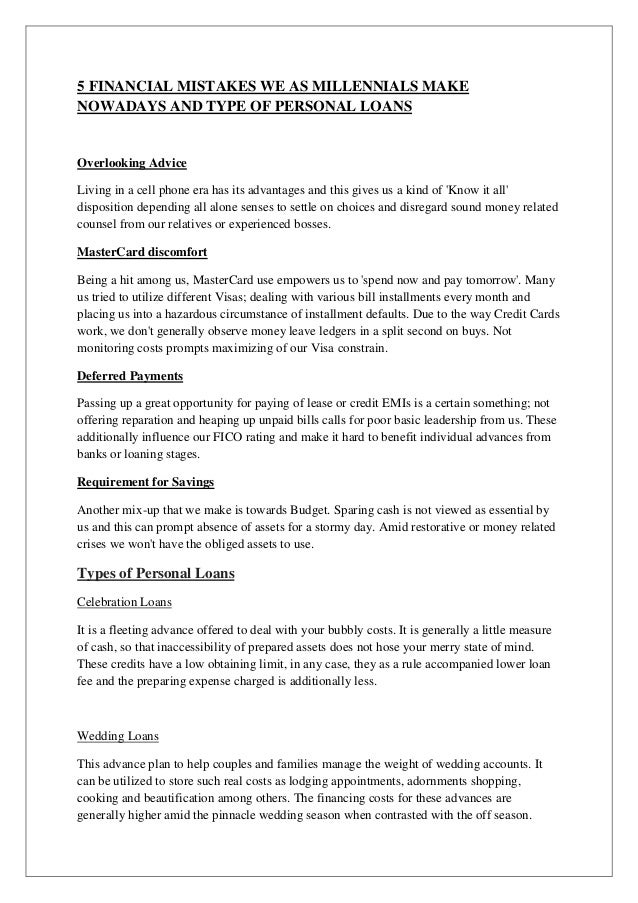 5 FINANCIAL MISTAKES WE AS MILLENNIALS MAKE NOWADAYS AND TYPE OF PERSONAL LOANS

Overlooking Advice

Living in a cell phone era has its advantages and this gives us a kind of 'Know it all' disposition depending all alone senses to settle on choices and disregard sound money related counsel from our relatives or experienced bosses.

MasterCard discomfort

Being a hit among us, MasterCard use empowers us to 'spend now and pay tomorrow'. Many us tried to utilize different Visas; dealing with various bill installments every month and placing us into a hazardous circumstance of installment defaults. Due to the way Credit Cards work, we don't generally observe money leave ledgers in a split second on buys. Not monitoring costs prompts maximizing of our Visa constrain.

Deferred Payments

Passing up a great opportunity for paying of lease or credit EMIs is a certain something; not offering reparation and heaping up unpaid bills calls for poor basic leadership from us. These additionally influence our FICO rating and make it hard to benefit individual advances from banks or loaning stages.

Requirement for Savings

Another mix-up that we make is towards Budget. Sparing cash is not viewed as essential by us and this can prompt absence of assets for a stormy day. Amid restorative or money related crises we won't have the obliged assets to use.

Types of Personal Loans

Celebration Loans

It is a fleeting advance offered to deal with your bubbly costs. It is generally a little measure of cash, so that inaccessibility of prepared assets does not hose your merry state of mind. These credits have a low obtaining limit, in any case, they as a rule accompanied lower loan fee and the preparing expense charged is additionally less.

Wedding Loans

This advance plan to help couples and families manage the weight of wedding accounts. It can be utilized to store such real costs as lodging appointments, adornments shopping, cooking and beautification among others. The financing costs for these advances are generally higher amid the pinnacle wedding season when contrasted with the off season.